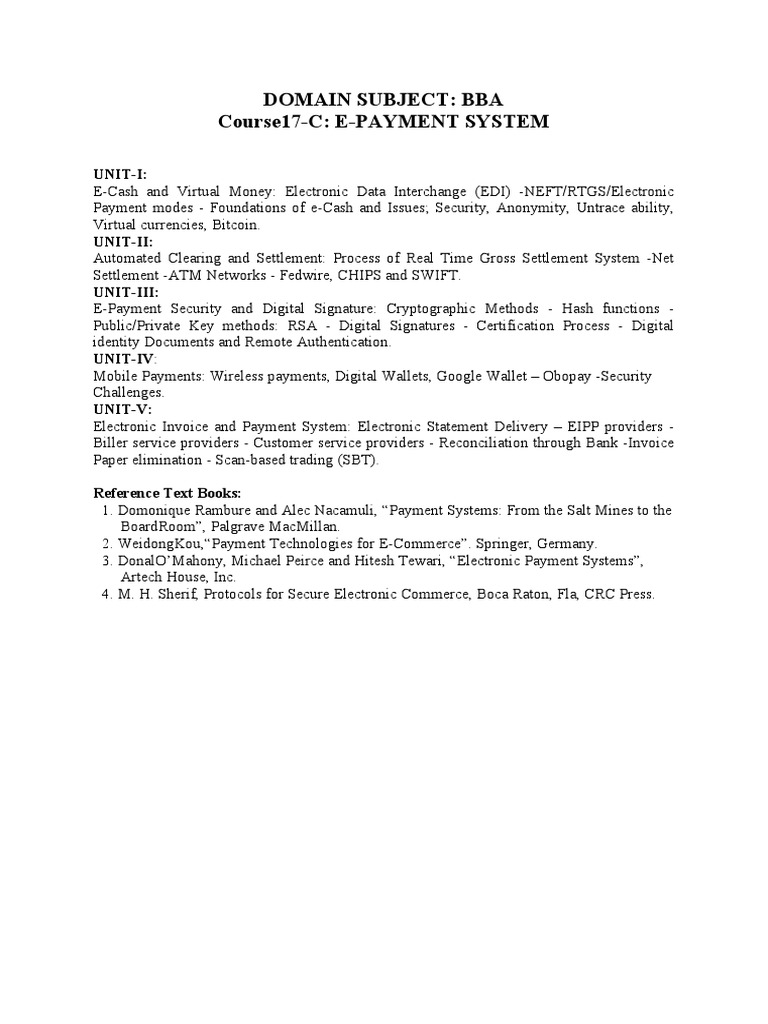 DOMAIN SUBJECT: BBA
Course17-C: E-PAYMENT SYSTEM

UNIT-I:
E-Cash and Virtual Money: Electronic Data Interchange (EDI) -NEFT/RTGS/Electronic Payment modes - Foundations of e-Cash and Issues; Security, Anonymity, Untrace ability, Virtual currencies, Bitcoin.
UNIT-II:
Automated Clearing and Settlement: Process of Real Time Gross Settlement System -Net Settlement -ATM Networks - Fedwire, CHIPS and SWIFT.
UNIT-III:
E-Payment Security and Digital Signature: Cryptographic Methods - Hash functions - Public/Private Key methods: RSA - Digital Signatures - Certification Process - Digital identity Documents and Remote Authentication.
UNIT-IV:
Mobile Payments: Wireless payments, Digital Wallets, Google Wallet – Obopay -Security Challenges.
UNIT-V:
Electronic Invoice and Payment System: Electronic Statement Delivery – EIPP providers - Biller service providers - Customer service providers - Reconciliation through Bank -Invoice Paper elimination - Scan-based trading (SBT).

Reference Text Books:
1. Domonique Rambure and Alec Nacamuli, “Payment Systems: From the Salt Mines to the BoardRoom”, Palgrave MacMillan.
2. WeidongKou,“Payment Technologies for E-Commerce”. Springer, Germany.
3. DonalO’Mahony, Michael Peirce and Hitesh Tewari, “Electronic Payment Systems”, Artech House, Inc.
4. M. H. Sherif, Protocols for Secure Electronic Commerce, Boca Raton, Fla, CRC Press.